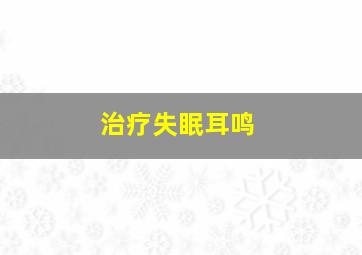 治疗失眠耳鸣